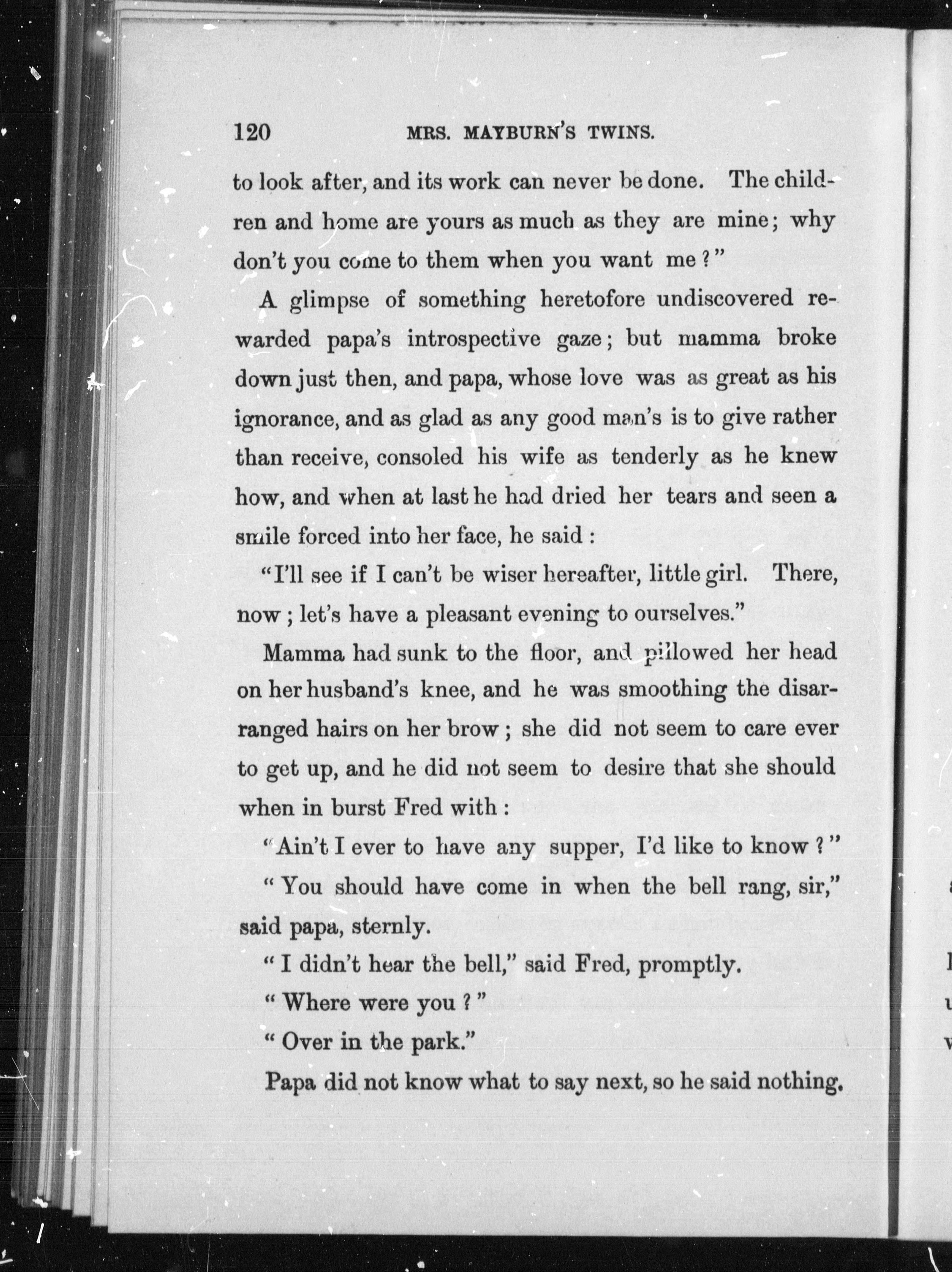 120 MRS. MAYBURN'S TWINS.

to look after, and its work can never be done. The children and home are yours as much as they are mine; why don't you come to them when you want me?"

A glimpse of something heretofore undiscovered rewarded papa's introspective gaze; but mamma broke down just then, and papa, whose love was as great as his ignorance, and as glad as any good man's is to give rather than receive, consoled his wife as tenderly as he knew how, and when at last he had dried her tears and seen a smile forced into her face, he said:

"I'll see if I can't be wiser hereafter, little girl. There, now; let's have a pleasant evening to ourselves."

Mamma had sunk to the floor, and pillowed her head on her husband's knee, and he was smoothing the disarranged hairs on her brow; she did not seem to care ever to get up, and he did not seem to desire that she should when in burst Fred with:

"Ain't I ever to have any supper, I'd like to know?"

"You should have come in when the bell rang, sir," said papa, sternly.

"I didn't hear the bell," said Fred, promptly.

"Where were you?"

"Over in the park."

Papa did not know what to say next, so he said nothing.